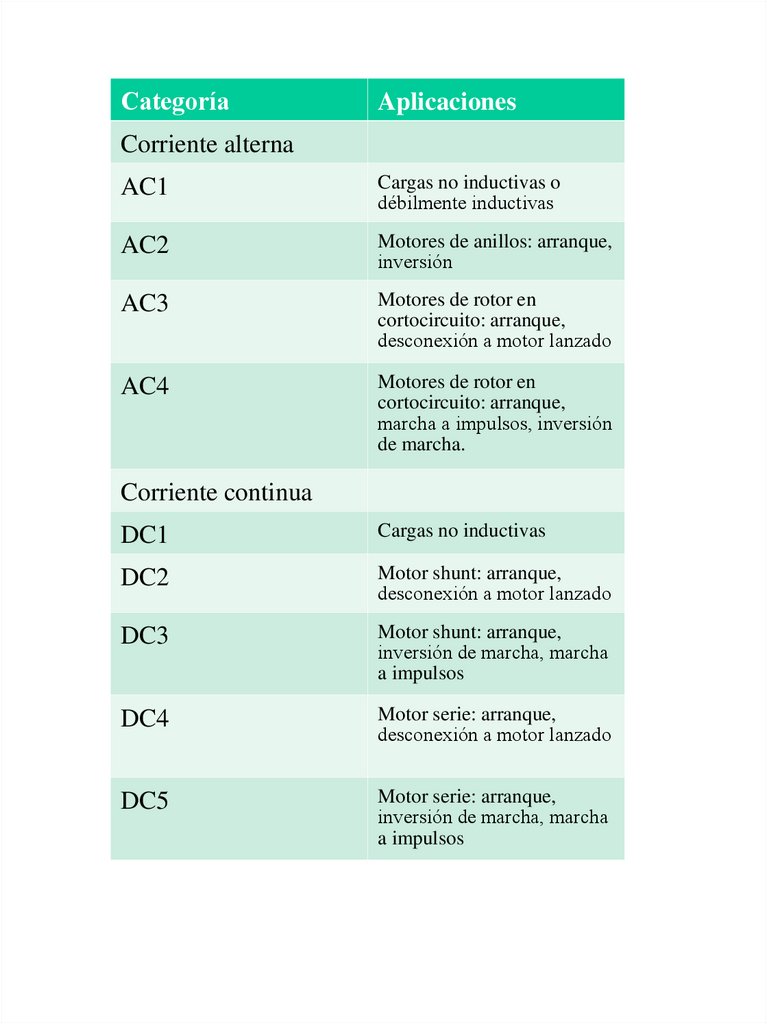 | Categoría | Aplicaciones |
|---|---|
| Corriente alterna | |
| AC1 | Cargas no inductivas o débilmente inductivas |
| AC2 | Motores de anillos: arranque, inversión |
| AC3 | Motores de rotor en cortocircuito: arranque, desconexión a motor lanzado |
| AC4 | Motores de rotor en cortocircuito: arranque, marcha a impulsos, inversión de marcha. |
| Corriente continua | |
| DC1 | Cargas no inductivas |
| DC2 | Motor shunt: arranque, desconexión a motor lanzado |
| DC3 | Motor shunt: arranque, inversión de marcha, marcha a impulsos |
| DC4 | Motor serie: arranque, desconexión a motor lanzado |
| DC5 | Motor serie: arranque, inversión de marcha, marcha a impulsos |